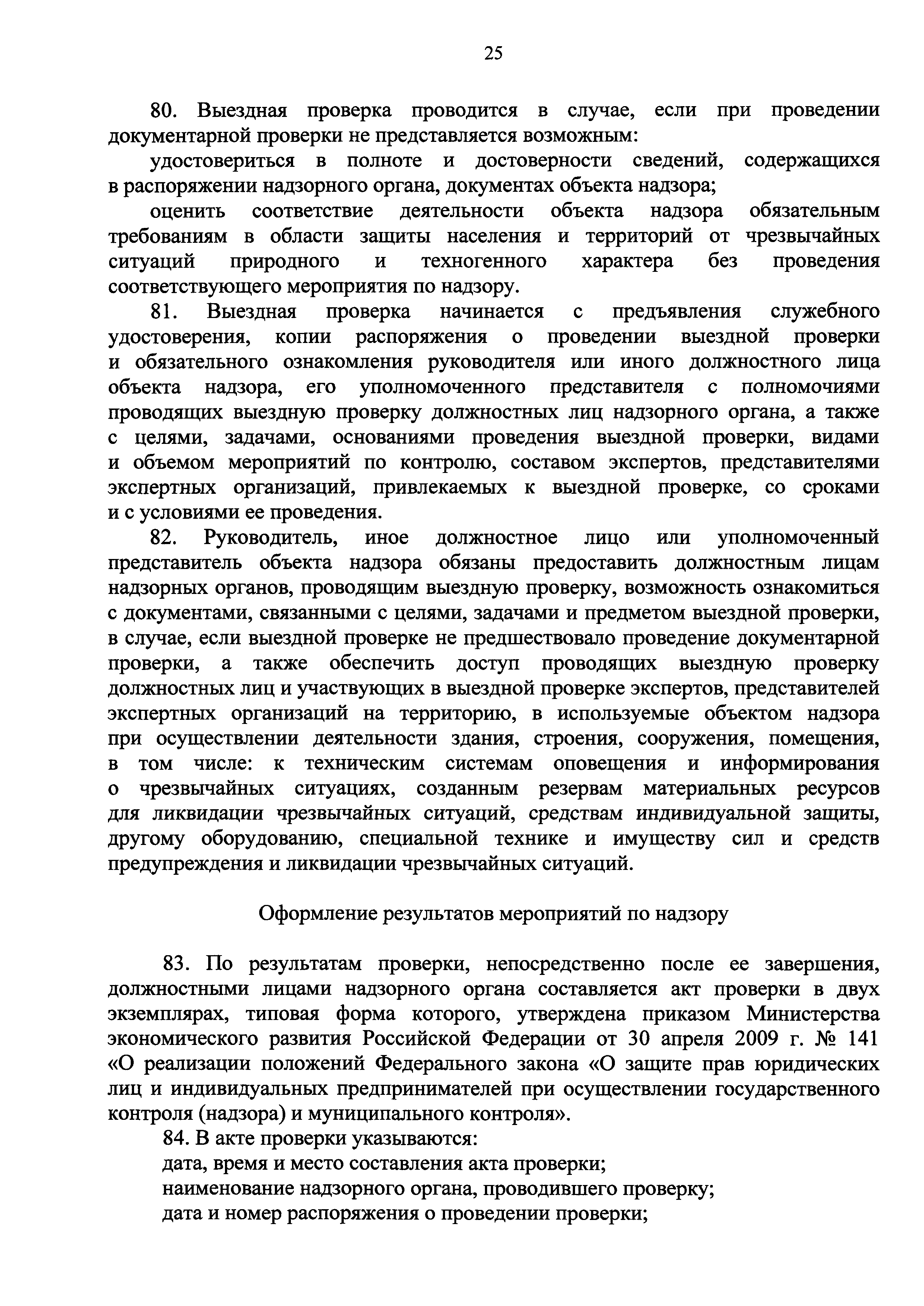 25

80. Выездная проверка проводится в случае, если при проведении документарной проверки не представляется возможным:

удостовериться в полноте и достоверности сведений, содержащихся в распоряжении надзорного органа, документах объекта надзора;

оценить соответствие деятельности объекта надзора обязательным требованиям в области защиты населения и территорий от чрезвычайных ситуаций природного и техногенного характера без проведения соответствующего мероприятия по надзору.

81. Выездная проверка начинается с предъявления служебного удостоверения, копии распоряжения о проведении выездной проверки и обязательного ознакомления руководителя или иного должностного лица объекта надзора, его уполномоченного представителя с полномочиями проводящих выездную проверку должностных лиц надзорного органа, а также с целями, задачами, основаниями проведения выездной проверки, видами и объемом мероприятий по контролю, составом экспертов, представителями экспертных организаций, привлекаемых к выездной проверке, со сроками и с условиями ее проведения.

82. Руководитель, иное должностное лицо или уполномоченный представитель объекта надзора обязаны предоставить должностным лицам надзорных органов, проводящим выездную проверку, возможность ознакомиться с документами, связанными с целями, задачами и предметом выездной проверки, в случае, если выездной проверке не предшествовало проведение документарной проверки, а также обеспечить доступ проводящих выездную проверку должностных лиц и участвующих в выездной проверке экспертов, представителей экспертных организаций на территорию, в используемые объектом надзора при осуществлении деятельности здания, строения, сооружения, помещения, в том числе: к техническим системам оповещения и информирования о чрезвычайных ситуациях, созданным резервам материальных ресурсов для ликвидации чрезвычайных ситуаций, средствам индивидуальной защиты, другому оборудованию, специальной технике и имуществу сил и средств предупреждения и ликвидации чрезвычайных ситуаций.

Оформление результатов мероприятий по надзору

83. По результатам проверки, непосредственно после ее завершения, должностными лицами надзорного органа составляется акт проверки в двух экземплярах, типовая форма которого, утверждена приказом Министерства экономического развития Российской Федерации от 30 апреля 2009 г. № 141 «О реализации положений Федерального закона «О защите прав юридических лиц и индивидуальных предпринимателей при осуществлении государственного контроля (надзора) и муниципального контроля».

84. В акте проверки указываются:

дата, время и место составления акта проверки;

наименование надзорного органа, проводившего проверку;

дата и номер распоряжения о проведении проверки;